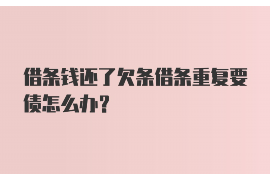 借条钱还了欠条借条重复要债怎么办？